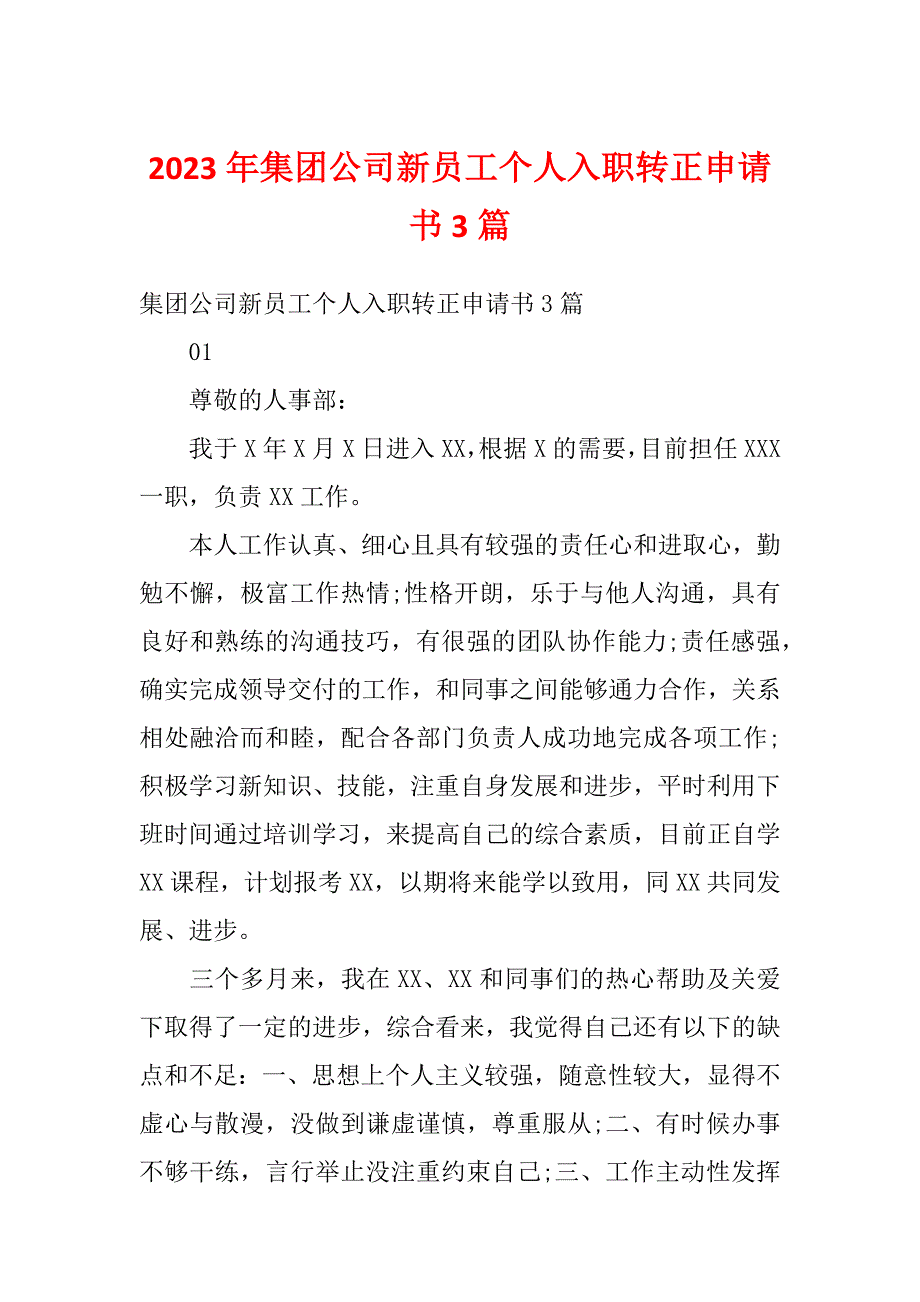 2023年集团公司新员工个人入职转正申请书3篇

集团公司新员工个人入职转正申请书3篇

01

尊敬的人事部：

我于X年X月X日进入XX,根据X的需要,目前担任XXX一职，负责XX工作。

本人工作认真、细心且具有较强的责任心和进取心，勤勉不懈，极富工作热情;性格开朗，乐于与他人沟通，具有良好和熟练的沟通技巧，有很强的团队协作能力;责任感强，确实完成领导交付的工作，和同事之间能够通力合作，关系相处融洽而和睦，配合各部门负责人成功地完成各项工作;积极学习新知识、技能，注重自身发展和进步，平时利用下班时间通过培训学习，来提高自己的综合素质，目前正自学XX课程，计划报考XX，以期将来能学以致用，同XX共同发展、进步。

三个多月来，我在XX、XX和同事们的热心帮助及关爱下取得了一定的进步，综合看来，我觉得自己还有以下的缺点和不足：一、思想上个人主义较强，随意性较大，显得不虚心与散漫，没做到谦虚谨慎，尊重服从;二、有时候办事不够干练，言行举止没注重约束自己;三、工作主动性发挥